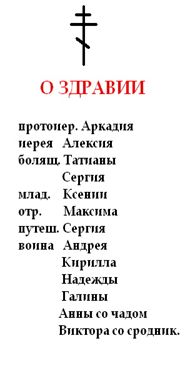 О ЗДРАВИИ

протоиер. Аркадия
иерея Алексия
болящ. Татианы
Сергия
млад. Ксении
отр. Максима
путеш. Сергия
воина Андрея
Кирилла
Надежды
Галины
Анны со чадом
Виктора со сродник.